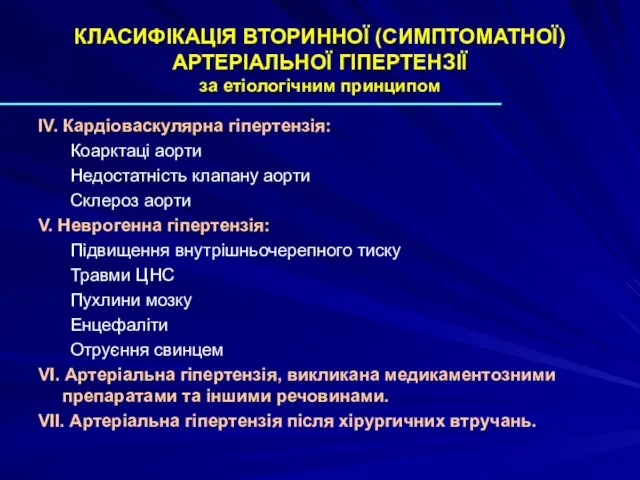 КЛАСИФІКАЦІЯ ВТОРИННОЇ (СИМПТОМАТНОЇ) АРТЕРІАЛЬНОЇ ГІПЕРТЕНЗІЇ
за етіологічним принципом

IV. Кардіоваскулярна гіпертензія:
Коарктаці аорти
Недостатність клапану аорти
Склероз аорти
V. Неврогенна гіпертензія:
Підвищення внутрішньочерепного тиску
Травми ЦНС
Пухлини мозку
Енцефаліти
Отруєння свинцем
VI. Артеріальна гіпертензія, викликана медикаментозними препаратами та іншими речовинами.
VII. Артеріальна гіпертензія після хірургичних втручань.